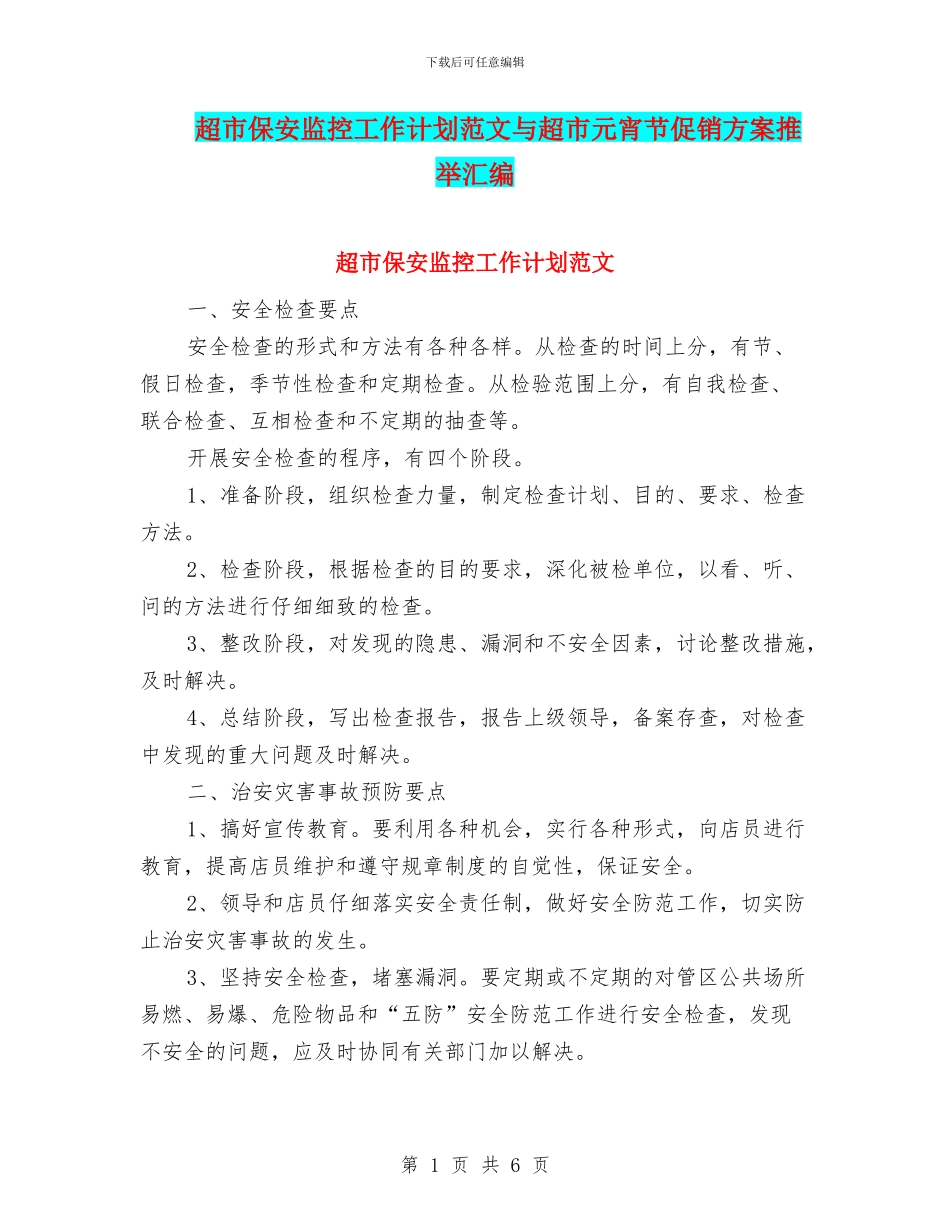 下载后可任意编辑

超市保安监控工作计划范文与超市元宵节促销方案推举汇编

超市保安监控工作计划范文

一、安全检查要点

安全检查的形式和方法有各种各样。从检查的时间上分，有节、假日检查，季节性检查和定期检查。从检验范围上分，有自我检查、联合检查、互相检查和不定期的抽查等。

开展安全检查的程序，有四个阶段。

1、准备阶段，组织检查力量，制定检查计划、目的、要求、检查方法。

2、检查阶段，根据检查的目的要求，深化被检单位，以看、听、问的方法进行仔细细致的检查。

3、整改阶段，对发现的隐患、漏洞和不安全因素，讨论整改措施，及时解决。

4、总结阶段，写出检查报告，报告上级领导，备案存查，对检查中发现的重大问题及时解决。

二、治安灾害事故预防要点

1、搞好宣传教育。要利用各种机会，实行各种形式，向店员进行教育，提高店员维护和遵守规章制度的自觉性，保证安全。

2、领导和店员仔细落实安全责任制，做好安全防范工作，切实防止治安灾害事故的发生。

3、坚持安全检查，堵塞漏洞。要定期或不定期的对管区公共场所易燃、易爆、危险物品和“五防”安全防范工作进行安全检查，发现不安全的问题，应及时协同有关部门加以解决。

第 1 页 共 6 页